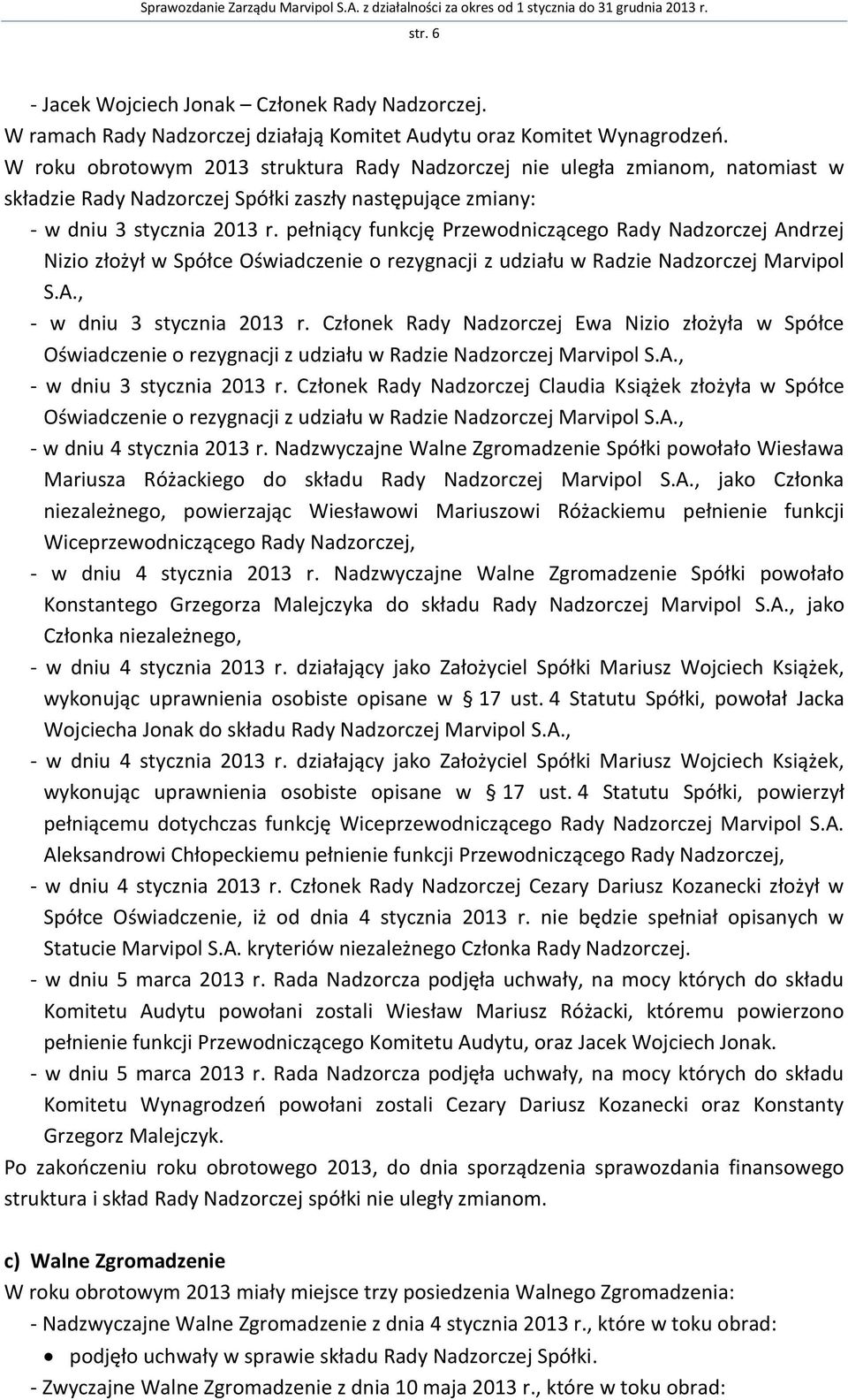 Sprawozdanie Zarządu Marvipol S.A. z działalności za okres od 1 stycznia do 31 grudnia 2013 r.

str. 6

- Jacek Wojciech Jonak – Członek Rady Nadzorczej.
W ramach Rady Nadzorczej działają Komitet Audytu oraz Komitet Wynagrodzeń.
W roku obrotowym 2013 struktura Rady Nadzorczej nie uległa zmianom, natomiast w składzie Rady Nadzorczej Spółki zaszły następujące zmiany:
- w dniu 3 stycznia 2013 r. pełniący funkcję Przewodniczącego Rady Nadzorczej Andrzej Nizio złożył w Spółce Oświadczenie o rezygnacji z udziału w Radzie Nadzorczej Marvipol S.A.,
- w dniu 3 stycznia 2013 r. Członek Rady Nadzorczej Ewa Nizio złożyła w Spółce Oświadczenie o rezygnacji z udziału w Radzie Nadzorczej Marvipol S.A.,
- w dniu 3 stycznia 2013 r. Członek Rady Nadzorczej Claudia Książek złożyła w Spółce Oświadczenie o rezygnacji z udziału w Radzie Nadzorczej Marvipol S.A.,
- w dniu 4 stycznia 2013 r. Nadzwyczajne Walne Zgromadzenie Spółki powołało Wiesława Mariusza Różackiego do składu Rady Nadzorczej Marvipol S.A., jako Członka niezależnego, powierzając Wiesławowi Mariuszowi Różackiemu pełnienie funkcji Wiceprzewodniczącego Rady Nadzorczej,
- w dniu 4 stycznia 2013 r. Nadzwyczajne Walne Zgromadzenie Spółki powołało Konstantego Grzegorza Malejczyka do składu Rady Nadzorczej Marvipol S.A., jako Członka niezależnego,
- w dniu 4 stycznia 2013 r. działający jako Założyciel Spółki Mariusz Wojciech Książek, wykonując uprawnienia osobiste opisane w § 17 ust. 4 Statutu Spółki, powołał Jacka Wojciecha Jonak do składu Rady Nadzorczej Marvipol S.A.,
- w dniu 4 stycznia 2013 r. działający jako Założyciel Spółki Mariusz Wojciech Książek, wykonując uprawnienia osobiste opisane w § 17 ust. 4 Statutu Spółki, powierzył pełniącemu dotychczas funkcję Wiceprzewodniczącego Rady Nadzorczej Marvipol S.A. Aleksandrowi Chłopeckiemu pełnienie funkcji Przewodniczącego Rady Nadzorczej,
- w dniu 4 stycznia 2013 r. Członek Rady Nadzorczej Cezary Dariusz Kozanecki złożył w Spółce Oświadczenie, iż od dnia 4 stycznia 2013 r. nie będzie spełniał opisanych w Statucie Marvipol S.A. kryteriów niezależnego Członka Rady Nadzorczej.
- w dniu 5 marca 2013 r. Rada Nadzorcza podjęła uchwały, na mocy których do składu Komitetu Audytu powołani zostali Wiesław Mariusz Różacki, któremu powierzono pełnienie funkcji Przewodniczącego Komitetu Audytu, oraz Jacek Wojciech Jonak.
- w dniu 5 marca 2013 r. Rada Nadzorcza podjęła uchwały, na mocy których do składu Komitetu Wynagrodzeń powołani zostali Cezary Dariusz Kozanecki oraz Konstanty Grzegorz Malejczyk.
Po zakończeniu roku obrotowego 2013, do dnia sporządzenia sprawozdania finansowego struktura i skład Rady Nadzorczej spółki nie uległy zmianom.

c) Walne Zgromadzenie
W roku obrotowym 2013 miały miejsce trzy posiedzenia Walnego Zgromadzenia:
- Nadzwyczajne Walne Zgromadzenie z dnia 4 stycznia 2013 r., które w toku obrad:
• podjęło uchwały w sprawie składu Rady Nadzorczej Spółki.
- Zwyczajne Walne Zgromadzenie z dnia 10 maja 2013 r., które w toku obrad: